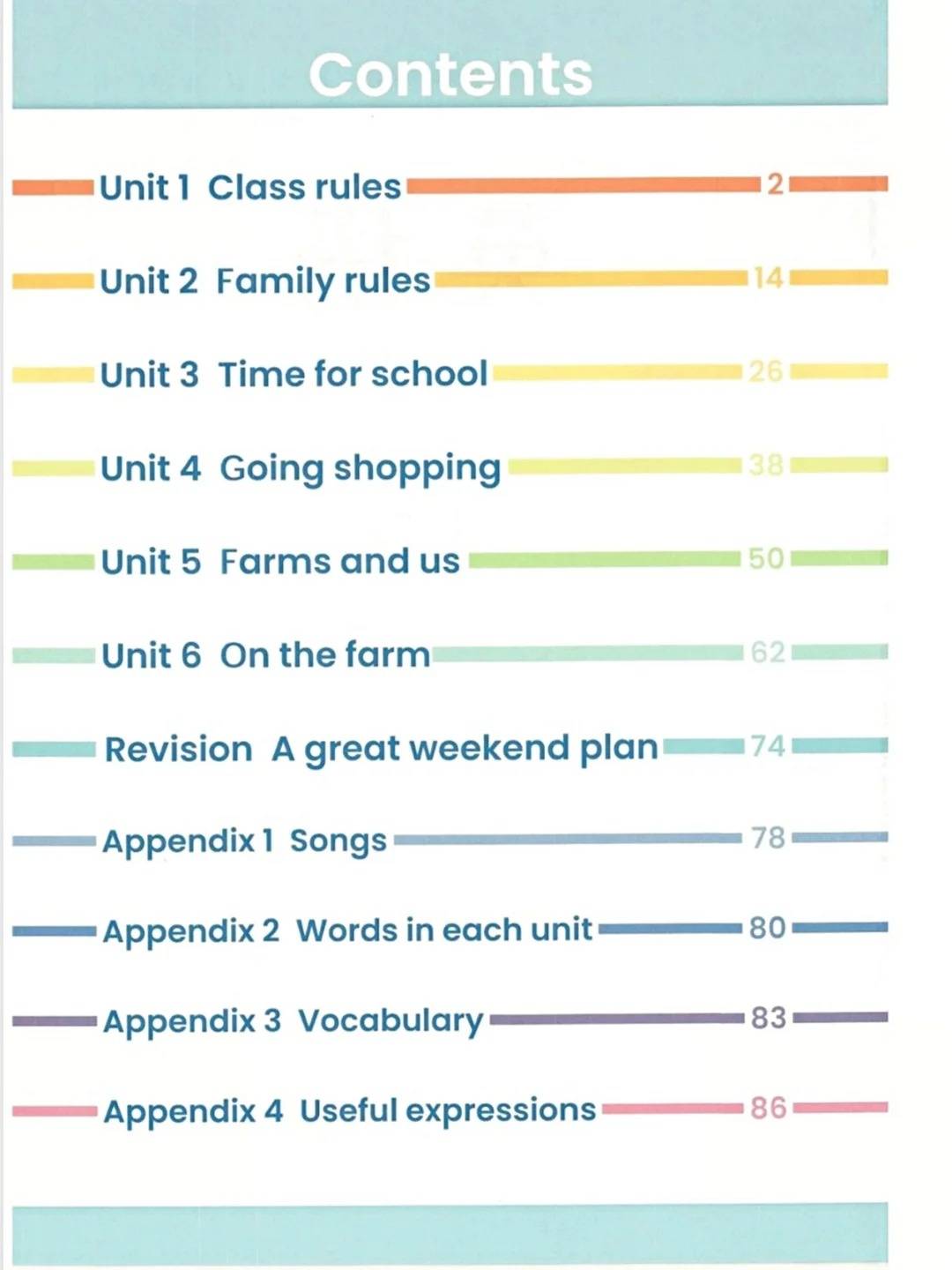 Contents

Unit 1 Class rules 2

Unit 2 Family rules 14

Unit 3 Time for school 26

Unit 4 Going shopping 38

Unit 5 Farms and us 50

Unit 6 On the farm 62

Revision A great weekend plan 74

Appendix 1 Songs 78

Appendix 2 Words in each unit 80

Appendix 3 Vocabulary 83

Appendix 4 Useful expressions 86